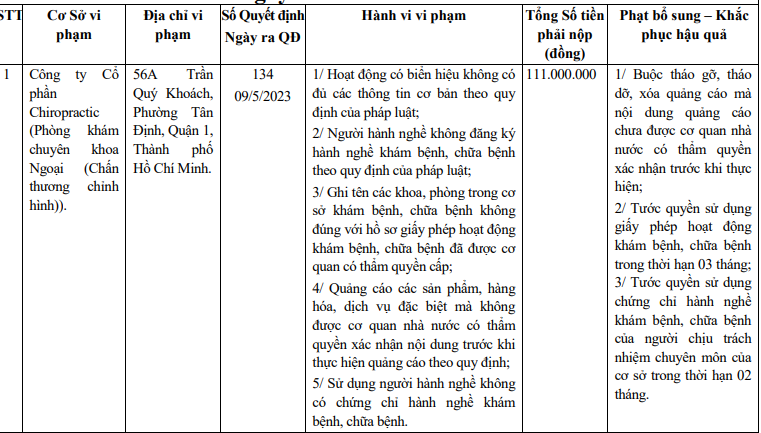 | STT | Cơ Sở vi phạm | Địa chỉ vi phạm | Số Quyết định Ngày ra QĐ | Hành vi vi phạm | Tổng Số tiền phải nộp (đồng) | Phạt bổ sung – Khắc phục hậu quả |
|---|---|---|---|---|---|---|
| 1 | Công ty Cổ phần Chiropractic (Phòng khám chuyên khoa Ngoại (Chấn thương chỉnh hình)). | 56A Trần Quý Khoách, Phường Tân Định, Quận 1, Thành phố Hồ Chí Minh. | 134 09/5/2023 | 1/ Hoạt động có biển hiệu không có đủ các thông tin cơ bản theo quy định của pháp luật; 2/ Người hành nghề không đăng ký hành nghề khám bệnh, chữa bệnh theo quy định của pháp luật; 3/ Ghi tên các khoa, phòng trong cơ sở khám bệnh, chữa bệnh không đúng với hồ sơ giấy phép hoạt động khám bệnh, chữa bệnh đã được cơ quan có thẩm quyền cấp; 4/ Quảng cáo các sản phẩm, hàng hóa, dịch vụ đặc biệt mà không được cơ quan nhà nước có thẩm quyền xác nhận nội dung trước khi thực hiện quảng cáo theo quy định; 5/ Sử dụng người hành nghề không có chứng chỉ hành nghề khám bệnh, chữa bệnh. | 111.000.000 | 1/ Buộc tháo gỡ, tháo dỡ, xóa quảng cáo mà nội dung quảng cáo chưa được cơ quan nhà nước có thẩm quyền xác nhận trước khi thực hiện; 2/ Tước quyền sử dụng giấy phép hoạt động khám bệnh, chữa bệnh trong thời hạn 03 tháng; 3/ Tước quyền sử dụng chứng chỉ hành nghề khám bệnh, chữa bệnh của người chịu trách nhiệm chuyên môn của cơ sở trong thời hạn 02 tháng. |